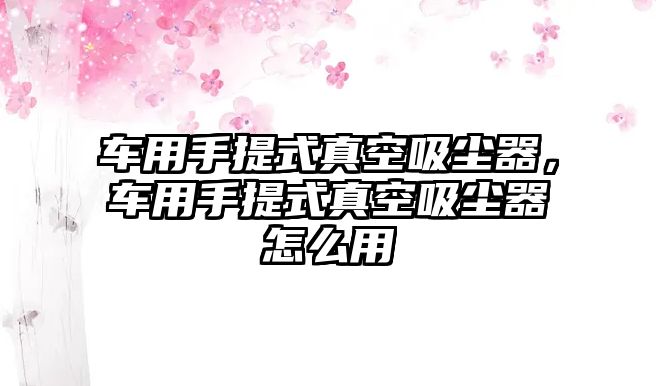 车用手提式真空吸尘器，车用手提式真空吸尘器怎么用